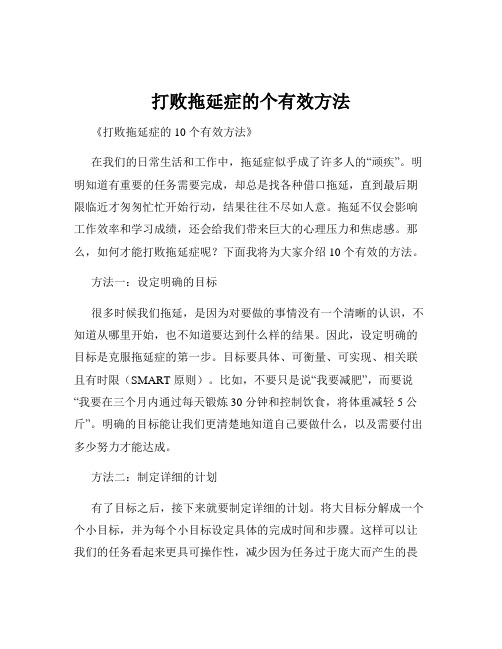 打败拖延症的个有效方法

《打败拖延症的 10 个有效方法》

在我们的日常生活和工作中，拖延症似乎成了许多人的“顽疾”。明明知道有重要的任务需要完成，却总是找各种借口拖延，直到最后期限临近才匆匆忙忙开始行动，结果往往不尽如人意。拖延不仅会影响工作效率和学习成绩，还会给我们带来巨大的心理压力和焦虑感。那么，如何才能打败拖延症呢？下面我将为大家介绍 10 个有效的方法。

方法一：设定明确的目标

很多时候我们拖延，是因为对要做的事情没有一个清晰的认识，不知道从哪里开始，也不知道要达到什么样的结果。因此，设定明确的目标是克服拖延症的第一步。目标要具体、可衡量、可实现、相关联且有时限（SMART 原则）。比如，不要只是说“我要减肥”，而要说“我要在三个月内通过每天锻炼 30 分钟和控制饮食，将体重减轻 5 公斤”。明确的目标能让我们更清楚地知道自己要做什么，以及需要付出多少努力才能达成。

方法二：制定详细的计划

有了目标之后，接下来就要制定详细的计划。将大目标分解成一个个小目标，并为每个小目标设定具体的完成时间和步骤。这样可以让我们的任务看起来更具可操作性，减少因为任务过于庞大而产生的畏